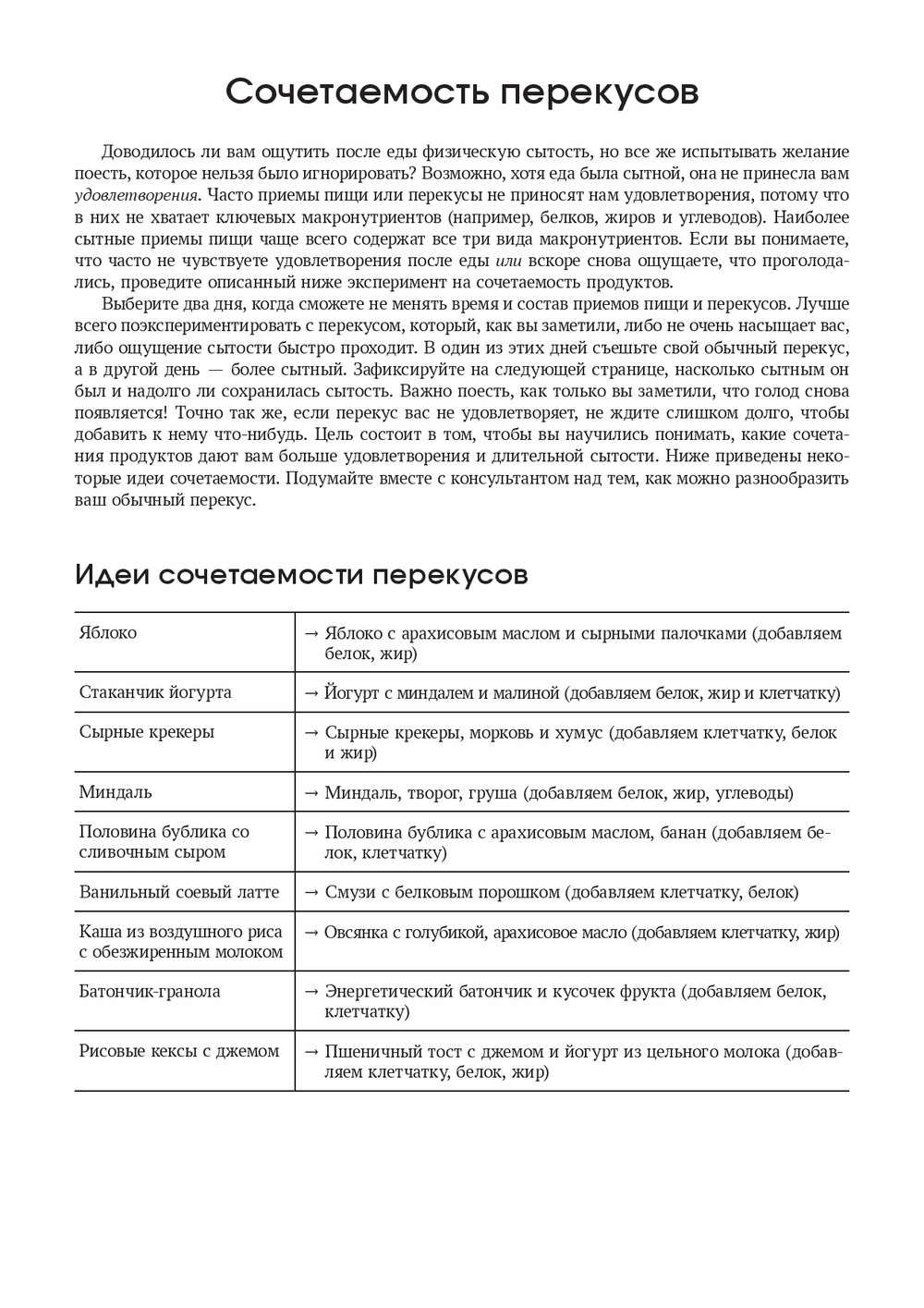 Сочетаемость перекусов

Доводилось ли вам ощутить после еды физическую сытость, но все же испытывать желание поесть, которое нельзя было игнорировать? Возможно, хотя еда была сытной, она не принесла вам удовлетворения. Часто приемы пищи или перекусы не приносят нам удовлетворения, потому что в них не хватает ключевых макронутриентов (например, белков, жиров и углеводов). Наиболее сытные приемы пищи чаще всего содержат все три вида макронутриентов. Если вы понимаете, что часто не чувствуете удовлетворения после еды или вскоре снова ощущаете, что проголодались, проведите описанный ниже эксперимент на сочетаемость продуктов.

Выберите два дня, когда сможете не менять время и состав приемов пищи и перекусов. Лучше всего поэкспериментировать с перекусом, который, как вы заметили, либо не очень насыщает вас, либо ощущение сытости быстро проходит. В один из этих дней съешьте свой обычный перекус, а в другой день — более сытный. Зафиксируйте на следующей странице, насколько сытным он был и надолго ли сохранилась сытость. Важно поесть, как только вы заметили, что голод снова появляется! Точно так же, если перекус вас не удовлетворяет, не ждите слишком долго, чтобы добавить к нему что-нибудь. Цель состоит в том, чтобы вы научились понимать, какие сочетания продуктов дают вам больше удовлетворения и длительной сытости. Ниже приведены некоторые идеи сочетаемости. Подумайте вместе с консультантом над тем, как можно разнообразить ваш обычный перекус.

Идеи сочетаемости перекусов

| | |
|---|---|
| Яблоко | → Яблоко с арахисовым маслом и сырными палочками (добавляем белок, жир) |
| Стаканчик йогурта | → Йогурт с миндалем и малиной (добавляем белок, жир и клетчатку) |
| Сырные крекеры | → Сырные крекеры, морковь и хумус (добавляем клетчатку, белок и жир) |
| Миндаль | → Миндаль, творог, груша (добавляем белок, жир, углеводы) |
| Половина бублика со сливочным сыром | → Половина бублика с арахисовым маслом, банан (добавляем белок, клетчатку) |
| Ванильный соевый латте | → Смузи с белковым порошком (добавляем клетчатку, белок) |
| Каша из воздушного риса с обезжиренным молоком | → Овсянка с голубикой, арахисовое масло (добавляем клетчатку, жир) |
| Батончик-гранола | → Энергетический батончик и кусочек фрукта (добавляем белок, клетчатку) |
| Рисовые кексы с джемом | → Пшеничный тост с джемом и йогурт из цельного молока (добавляем клетчатку, белок, жир) |